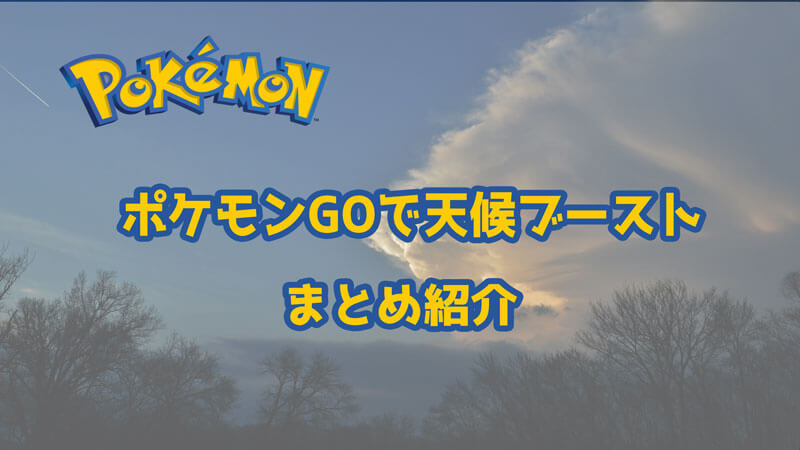 POKéMON

ポケモンGOで天候ブースト

まとめ紹介